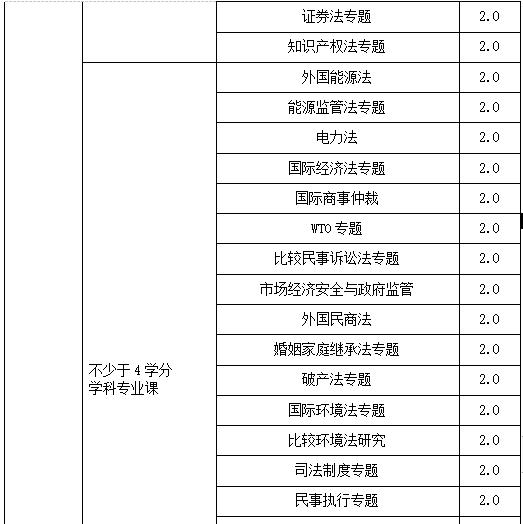 |  |  | 证券法专题 | 2.0 |
|---|---|---|---|
|  |  | 知识产权法专题 | 2.0 |
|  | 不少于4学分学科专业课 | 外国能源法 | 2.0 |
|  |  | 能源监管法专题 | 2.0 |
|  |  | 电力法 | 2.0 |
|  |  | 国际经济法专题 | 2.0 |
|  |  | 国际商事仲裁 | 2.0 |
|  |  | WTO专题 | 2.0 |
|  |  | 比较民事诉讼法专题 | 2.0 |
|  |  | 市场经济安全与政府监管 | 2.0 |
|  |  | 外国民商法 | 2.0 |
|  |  | 婚姻家庭继承法专题 | 2.0 |
|  |  | 破产法专题 | 2.0 |
|  |  | 国际环境法专题 | 2.0 |
|  |  | 比较环境法研究 | 2.0 |
|  |  | 司法制度专题 | 2.0 |
|  |  | 民事执行专题 | 2.0 |